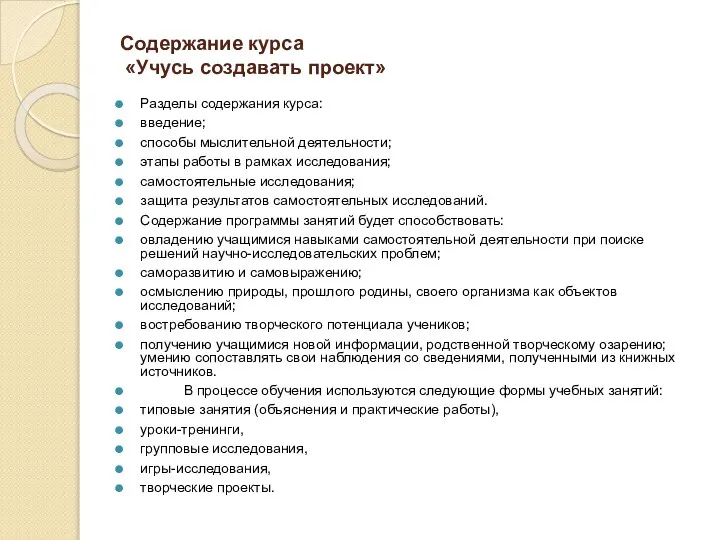 Содержание курса
«Учусь создавать проект»

Разделы содержания курса:
введение;
способы мыслительной деятельности;
этапы работы в рамках исследования;
самостоятельные исследования;
защита результатов самостоятельных исследований.
Содержание программы занятий будет способствовать:
овладению учащимися навыками самостоятельной деятельности при поиске решений научно-исследовательских проблем;
саморазвитию и самовыражению;
осмыслению природы, прошлого родины, своего организма как объектов исследований;
востребованию творческого потенциала учеников;
получению учащимися новой информации, родственной творческому озарению; умению сопоставлять свои наблюдения со сведениями, полученными из книжных источников.
В процессе обучения используются следующие формы учебных занятий:
типовые занятия (объяснения и практические работы),
уроки-тренинги,
групповые исследования,
игры-исследования,
творческие проекты.